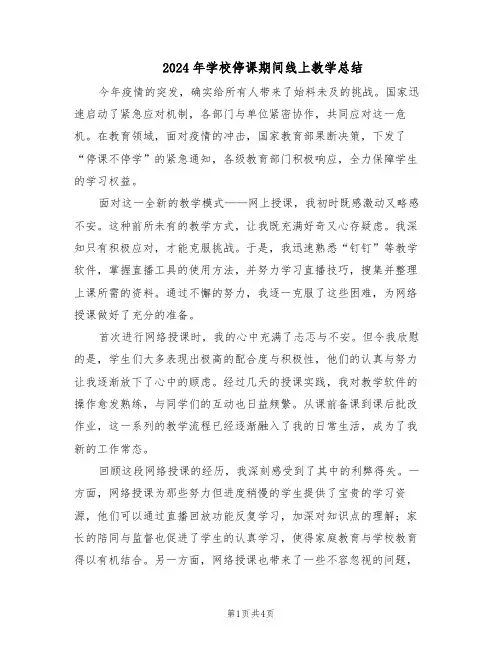 2024年学校停课期间线上教学总结

今年疫情的突发，确实给所有人带来了始料未及的挑战。国家迅速启动了紧急应对机制，各部门与单位紧密协作，共同应对这一危机。在教育领域，面对疫情的冲击，国家教育部果断决策，下发了“停课不停学”的紧急通知，各级教育部门积极响应，全力保障学生的学习权益。

面对这一全新的教学模式——网上授课，我初时既感激动又略感不安。这种前所未有的教学方式，让我既充满好奇又心存疑虑。我深知只有积极应对，才能克服挑战。于是，我迅速熟悉“钉钉”等教学软件，掌握直播工具的使用方法，并努力学习直播技巧，搜集并整理上课所需的资料。通过不懈的努力，我逐一克服了这些困难，为网络授课做好了充分的准备。

首次进行网络授课时，我的心中充满了忐忑与不安。但令我欣慰的是，学生们大多表现出极高的配合度与积极性，他们的认真与努力让我逐渐放下了心中的顾虑。经过几天的授课实践，我对教学软件的操作愈发熟练，与同学们的互动也日益频繁。从课前备课到课后批改作业，这一系列的教学流程已经逐渐融入了我的日常生活，成为了我新的工作常态。

回顾这段网络授课的经历，我深刻感受到了其中的利弊得失。一方面，网络授课为那些努力但进度稍慢的学生提供了宝贵的学习资源，他们可以通过直播回放功能反复学习，加深对知识点的理解；家长的陪同与监督也促进了学生的认真学习，使得家庭教育与学校教育得以有机结合。另一方面，网络授课也带来了一些不容忽视的问题，

第1页共4页